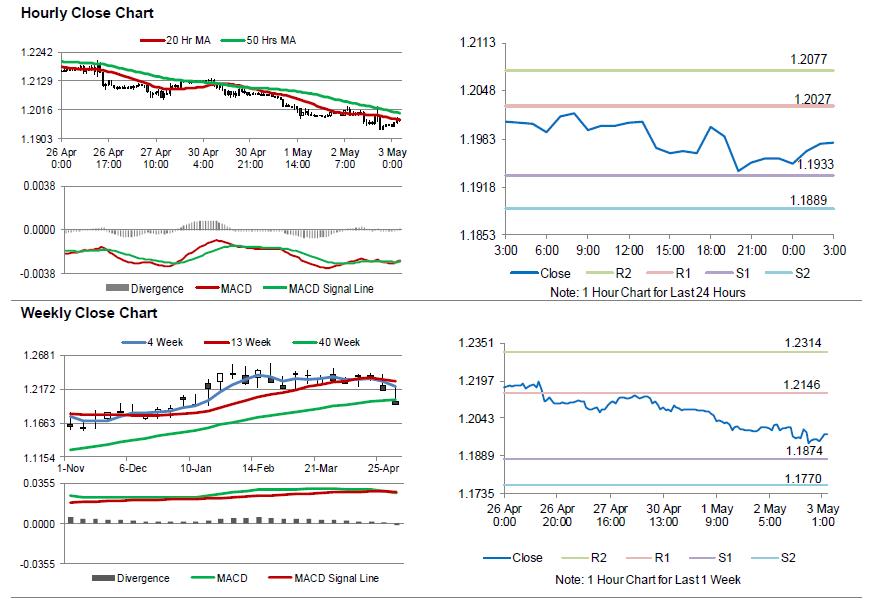 Hourly Close Chart

20 Hr MA
50 Hrs MA

1.2242
1.2129
1.2016
1.1903

26 Apr 0:00
26 Apr 17:00
27 Apr 10:00
30 Apr 4:00
30 Apr 21:00
1 May 14:00
2 May 7:00
3 May 0:00

0.0038
0.0000
-0.0038

Divergence
MACD
MACD Signal Line

1.2113
1.2048
1.1983
1.1918
1.1853

1.2077
1.2027
1.1933
1.1889

3:00
6:00
9:00
12:00
15:00
18:00
21:00
0:00
3:00

Close
R2
R1
S1
S2

Note: 1 Hour Chart for Last 24 Hours

Weekly Close Chart

4 Week
13 Week
40 Week

1.2681
1.2172
1.1663
1.1154

1-Nov
6-Dec
10-Jan
14-Feb
21-Mar
25-Apr

0.0355
0.0000
-0.0355

Divergence
MACD
MACD Signal Line

1.2351
1.2197
1.2043
1.1889
1.1735

1.2314
1.2146
1.1874
1.1770

26 Apr 0:00
26 Apr 20:00
27 Apr 16:00
30 Apr 13:00
1 May 9:00
2 May 5:00
3 May 1:00

Close
R2
R1
S1
S2

Note: 1 Hour Chart for Last 1 Week